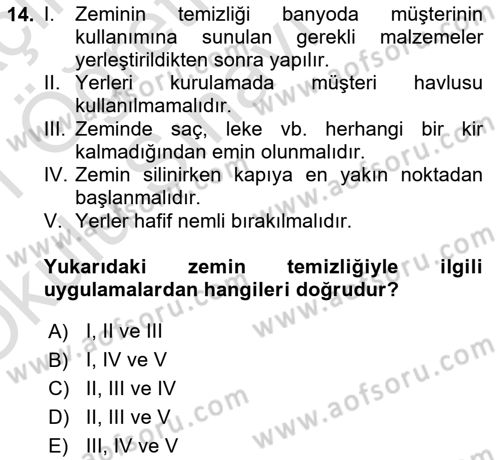 14. I. Zeminin temizliği banyoda müşterinin kullanımına sunulan gerekli malzemeler yerleştirildikten sonra yapılır.
II. Yerleri kurulamada müşteri havlusu kullanılmamalıdır.
III. Zeminde saç, leke vb. herhangi bir kir kalmadığından emin olunmalıdır.
IV. Zemin silinirken kapıya en yakın noktadan başlanmalıdır.
V. Yerler hafif nemli bırakılmalıdır.

Yukarıdaki zemin temizliğiyle ilgili uygulamalardan hangileri doğrudur?

A) I, II ve III
B) I, IV ve V
C) II, III ve IV
D) II, III ve V
E) III, IV ve V

www.aofsoru.com